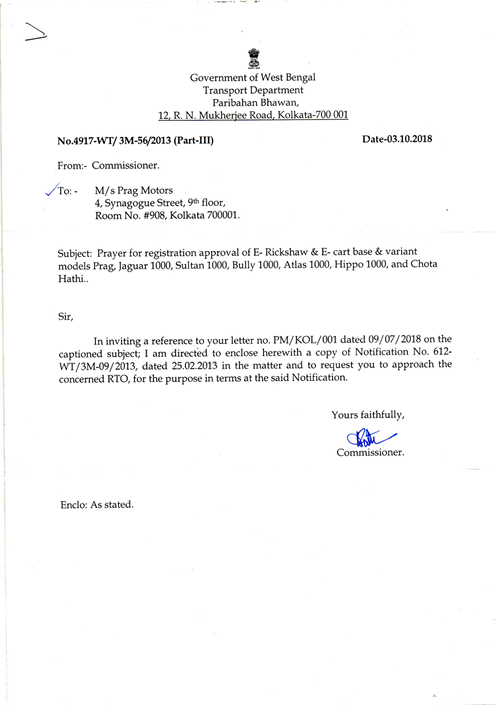 Government of West Bengal
Transport Department
Paribahan Bhawan,
12, R. N. Mukherjee Road, Kolkata-700 001

No.4917-WT/ 3M-56/2013 (Part-III)

Date-03.10.2018

From:- Commissioner.

To: - M/s Prag Motors
4, Synagogue Street, 9th floor,
Room No. #908, Kolkata 700001.

Subject: Prayer for registration approval of E- Rickshaw & E- cart base & variant models Prag, Jaguar 1000, Sultan 1000, Bully 1000, Atlas 1000, Hippo 1000, and Chota Hathi..

Sir,

In inviting a reference to your letter no. PM/KOL/001 dated 09/07/2018 on the captioned subject; I am directed to enclose herewith a copy of Notification No. 612-WT/3M-09/2013, dated 25.02.2013 in the matter and to request you to approach the concerned RTO, for the purpose in terms at the said Notification.

Yours faithfully,

Commissioner.

Enclo: As stated.